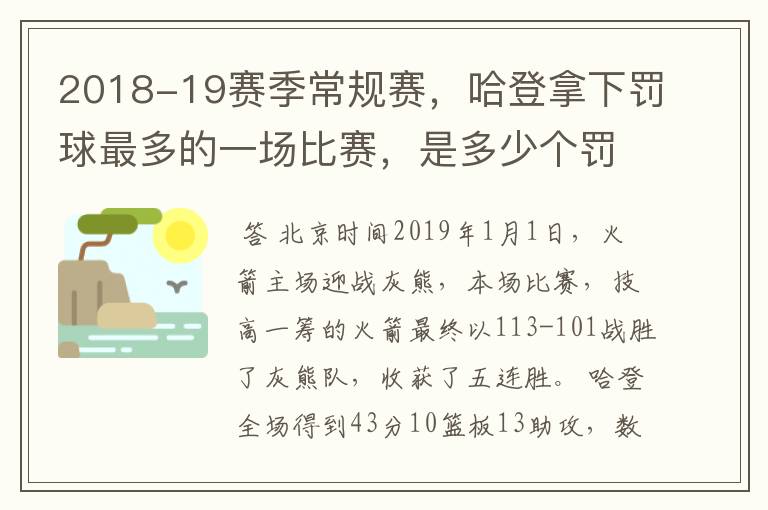 2018-19赛季常规赛，哈登拿下罚球最多的一场比赛，是多少个罚

答 北京时间2019年1月1日，火箭主场迎战灰熊，本场比赛，技高一筹的火箭最终以113-101战胜了灰熊队，收获了五连胜。哈登全场得到43分10篮板13助攻，数